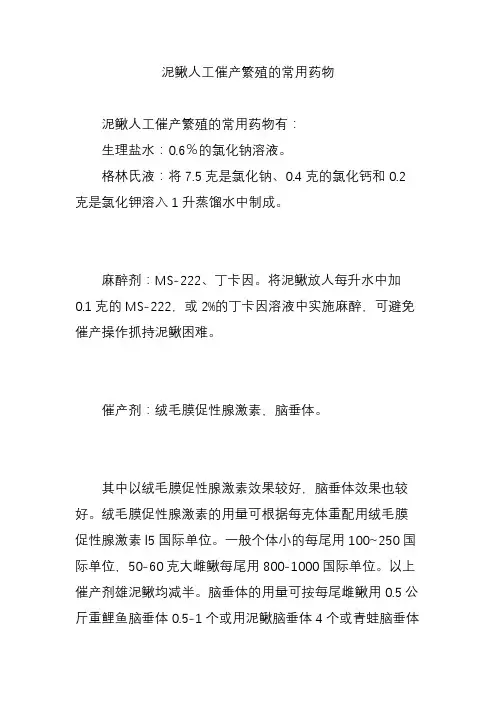 泥鳅人工催产繁殖的常用药物

泥鳅人工催产繁殖的常用药物有：

生理盐水：0.6％的氯化钠溶液。

格林氏液：将 7.5 克是氯化钠、0.4 克的氯化钙和 0.2 克是氯化钾溶入 1 升蒸馏水中制成。

麻醉剂：MS-222、丁卡因。将泥鳅放人每升水中加 0.1 克的 MS-222，或 2%的丁卡因溶液中实施麻醉，可避免催产操作抓持泥鳅困难。

催产剂：绒毛膜促性腺激素、脑垂体。

其中以绒毛膜促性腺激素效果较好，脑垂体效果也较好。绒毛膜促性腺激素的用量可根据每克体重配用绒毛膜促性腺激素 l5 国际单位。一般个体小的每尾用 100~250 国际单位，50-60 克大雌鳅每尾用 800-1000 国际单位。以上催产剂雄泥鳅均减半。脑垂体的用量可按每尾雌鳅用 0.5 公斤重鲤鱼脑垂体 0.5-1 个或用泥鳅脑垂体 4 个或青蛙脑垂体